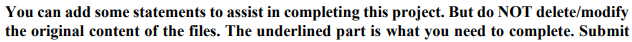 You can add some statements to assist in completing this project. But do NOT delete/modify the original content of the files. The underlined part is what you need to complete. Submit